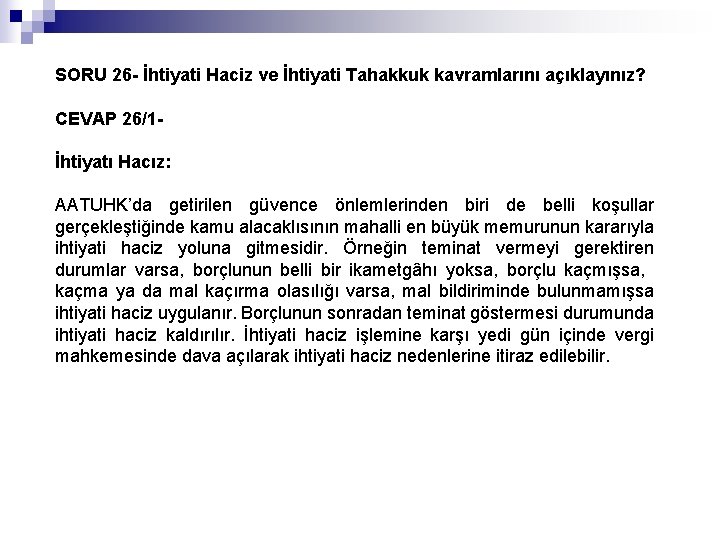 SORU 26- İhtiyati Haciz ve İhtiyati Tahakkuk kavramlarını açıklayınız?

CEVAP 26/1-

İhtiyatı Hacız:

AATUHK'da getirilen güvence önlemlerinden biri de belli koşullar gerçekleştiğinde kamu alacaklısının mahalli en büyük memurunun kararıyla ihtiyati haciz yoluna gitmesidir. Örneğin teminat vermeyi gerektiren durumlar varsa, borçlunun belli bir ikametgâhı yoksa, borçlu kaçmışsa, kaçma ya da mal kaçırma olasılığı varsa, mal bildiriminde bulunmamışsa ihtiyati haciz uygulanır. Borçlunun sonradan teminat göstermesi durumunda ihtiyati haciz kaldırılır. İhtiyati haciz işlemine karşı yedi gün içinde vergi mahkemesinde dava açılarak ihtiyati haciz nedenlerine itiraz edilebilir.